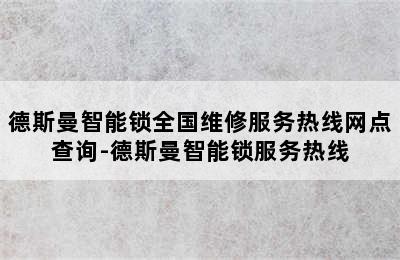 德斯曼智能锁全国维修服务热线网点查询-德斯曼智能锁服务热线